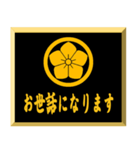 お世話になります